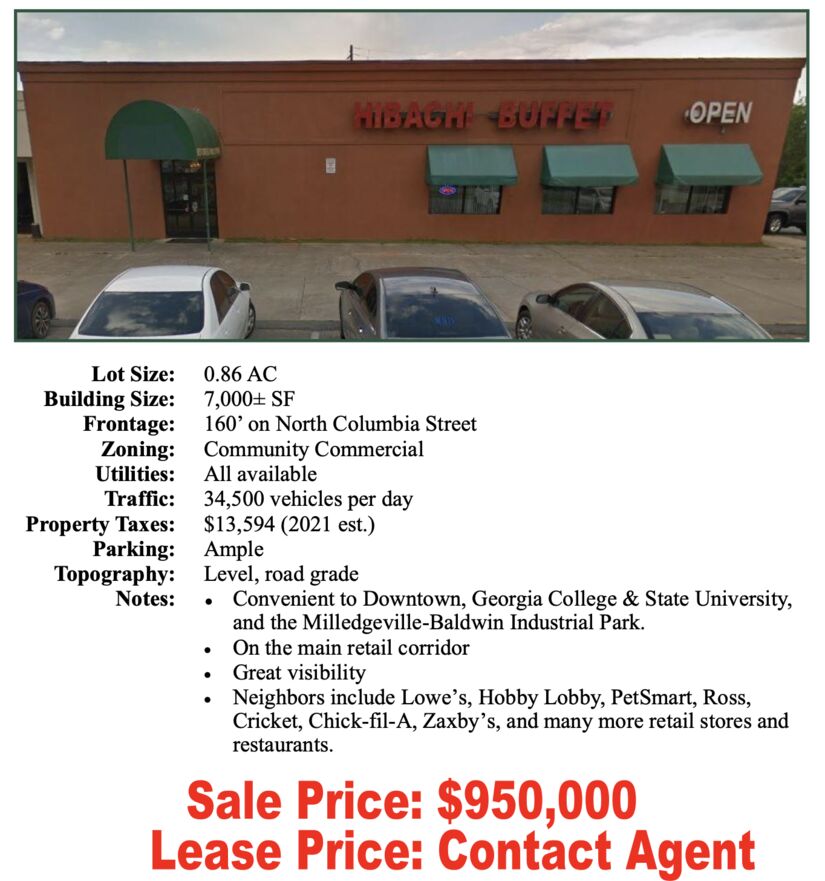 HIBACHI BUFFET

OPEN

Lot Size: 0.86 AC
Building Size: 7,000± SF
Frontage: 160' on North Columbia Street
Zoning: Community Commercial
Utilities: All available
Traffic: 34,500 vehicles per day
Property Taxes: $13,594 (2021 est.)
Parking: Ample
Topography: Level, road grade
Notes:
• Convenient to Downtown, Georgia College & State University, and the Milledgeville-Baldwin Industrial Park.
• On the main retail corridor
• Great visibility
• Neighbors include Lowe's, Hobby Lobby, PetSmart, Ross, Cricket, Chick-fil-A, Zaxby's, and many more retail stores and restaurants.

Sale Price: $950,000
Lease Price: Contact Agent